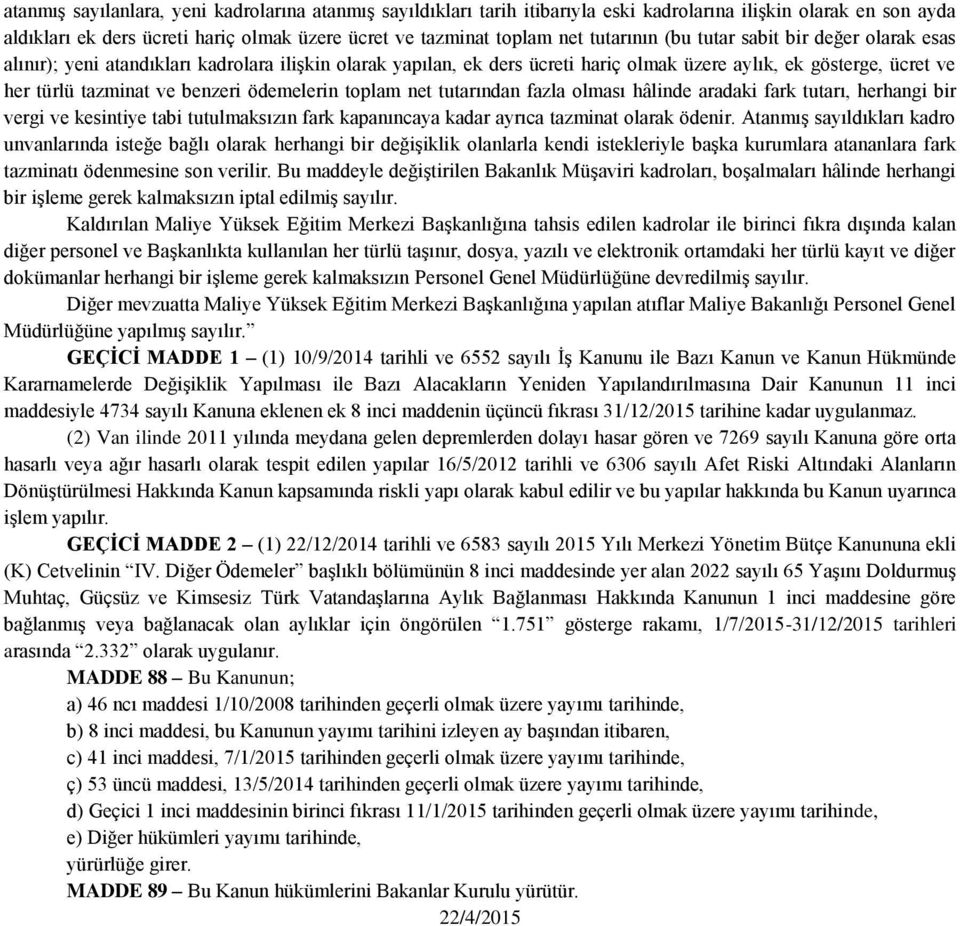 atanmış sayılanlara, yeni kadrolarına atanmış sayıldıkları tarih itibarıyla eski kadrolarına ilişkin olarak en son ayda aldıkları ek ders ücreti hariç olmak üzere ücret ve tazminat toplam net tutarının (bu tutar sabit bir değer olarak esas alınır); yeni atandıkları kadrolara ilişkin olarak yapılan, ek ders ücreti hariç olmak üzere aylık, ek gösterge, ücret ve her türlü tazminat ve benzeri ödemelerin toplam net tutarından fazla olması hâlinde aradaki fark tutarı, herhangi bir vergi ve kesintiye tabi tutulmaksızın fark kapanıncaya kadar ayrıca tazminat olarak ödenir. Atanmış sayıldıkları kadro unvanlarında isteğe bağlı olarak herhangi bir değişiklik olanlarla kendi istekleriyle başka kurumlara atananlara fark tazminatı ödenmesine son verilir. Bu maddeyle değiştirilen Bakanlık Müşaviri kadroları, boşalmaları hâlinde herhangi bir işleme gerek kalmaksızın iptal edilmiş sayılır.

Kaldırılan Maliye Yüksek Eğitim Merkezi Başkanlığına tahsis edilen kadrolar ile birinci fıkra dışında kalan diğer personel ve Başkanlıkta kullanılan her türlü taşınır, dosya, yazılı ve elektronik ortamdaki her türlü kayıt ve diğer dokümanlar herhangi bir işleme gerek kalmaksızın Personel Genel Müdürlüğüne devredilmiş sayılır.

Diğer mevzuatta Maliye Yüksek Eğitim Merkezi Başkanlığına yapılan atıflar Maliye Bakanlığı Personel Genel Müdürlüğüne yapılmış sayılır.”

GEÇİCİ MADDE 1 – (1) 10/9/2014 tarihli ve 6552 sayılı İş Kanunu ile Bazı Kanun ve Kanun Hükmünde Kararnamelerde Değişiklik Yapılması ile Bazı Alacakların Yeniden Yapılandırılmasına Dair Kanunun 11 inci maddesiyle 4734 sayılı Kanuna eklenen ek 8 inci maddenin üçüncü fıkrası 31/12/2015 tarihine kadar uygulanmaz.

(2) Van ilinde 2011 yılında meydana gelen depremlerden dolayı hasar gören ve 7269 sayılı Kanuna göre orta hasarlı veya ağır hasarlı olarak tespit edilen yapılar 16/5/2012 tarihli ve 6306 sayılı Afet Riski Altındaki Alanların Dönüştürülmesi Hakkında Kanun kapsamında riskli yapı olarak kabul edilir ve bu yapılar hakkında bu Kanun uyarınca işlem yapılır.

GEÇİCİ MADDE 2 – (1) 22/12/2014 tarihli ve 6583 sayılı 2015 Yılı Merkezi Yönetim Bütçe Kanununa ekli (K) Cetvelinin “IV. Diğer Ödemeler” başlıklı bölümünün 8 inci maddesinde yer alan 2022 sayılı 65 Yaşını Doldurmuş Muhtaç, Güçsüz ve Kimsesiz Türk Vatandaşlarına Aylık Bağlanması Hakkında Kanunun 1 inci maddesine göre bağlanmış veya bağlanacak olan aylıklar için öngörülen “1.751” gösterge rakamı, 1/7/2015-31/12/2015 tarihleri arasında “2.332” olarak uygulanır.

MADDE 88 – Bu Kanunun;
a) 46 ncı maddesi 1/10/2008 tarihinden geçerli olmak üzere yayımı tarihinde,
b) 8 inci maddesi, bu Kanunun yayımı tarihini izleyen ay başından itibaren,
c) 41 inci maddesi, 7/1/2015 tarihinden geçerli olmak üzere yayımı tarihinde,
ç) 53 üncü maddesi, 13/5/2014 tarihinden geçerli olmak üzere yayımı tarihinde,
d) Geçici 1 inci maddesinin birinci fıkrası 11/1/2015 tarihinden geçerli olmak üzere yayımı tarihinde,
e) Diğer hükümleri yayımı tarihinde,
yürürlüğe girer.
MADDE 89 – Bu Kanun hükümlerini Bakanlar Kurulu yürütür.
22/4/2015